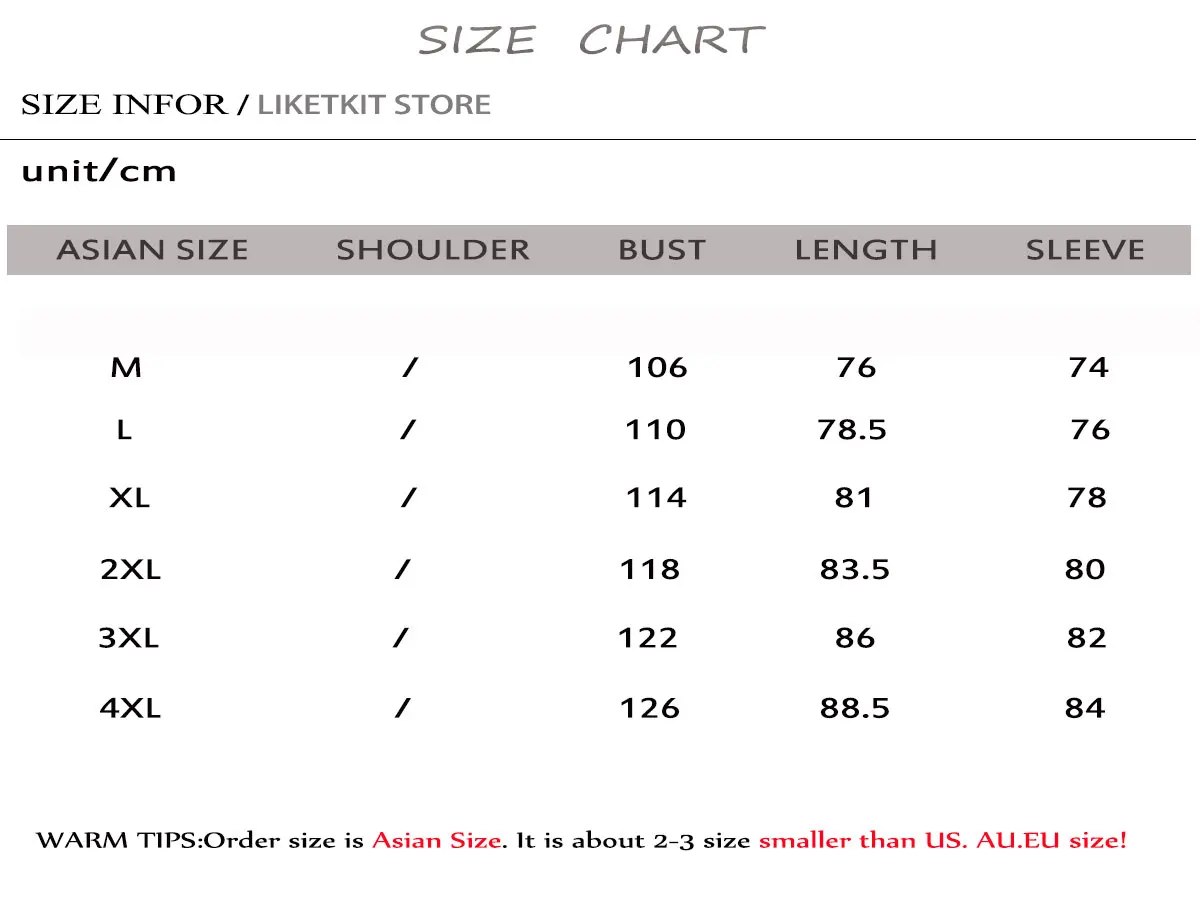 SIZE CHART

SIZE INFOR / LIKETKIT STORE

unit/cm

| ASIAN SIZE | SHOULDER | BUST | LENGTH | SLEEVE |
|---|---|---|---|---|
| M | / | 106 | 76 | 74 |
| L | / | 110 | 78.5 | 76 |
| XL | / | 114 | 81 | 78 |
| 2XL | / | 118 | 83.5 | 80 |
| 3XL | / | 122 | 86 | 82 |
| 4XL | / | 126 | 88.5 | 84 |

WARM TIPS:Order size is Asian Size. It is about 2-3 size smaller than US. AU.EU size!